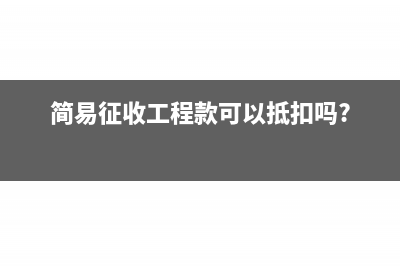 简易征收工程款可以抵扣吗?